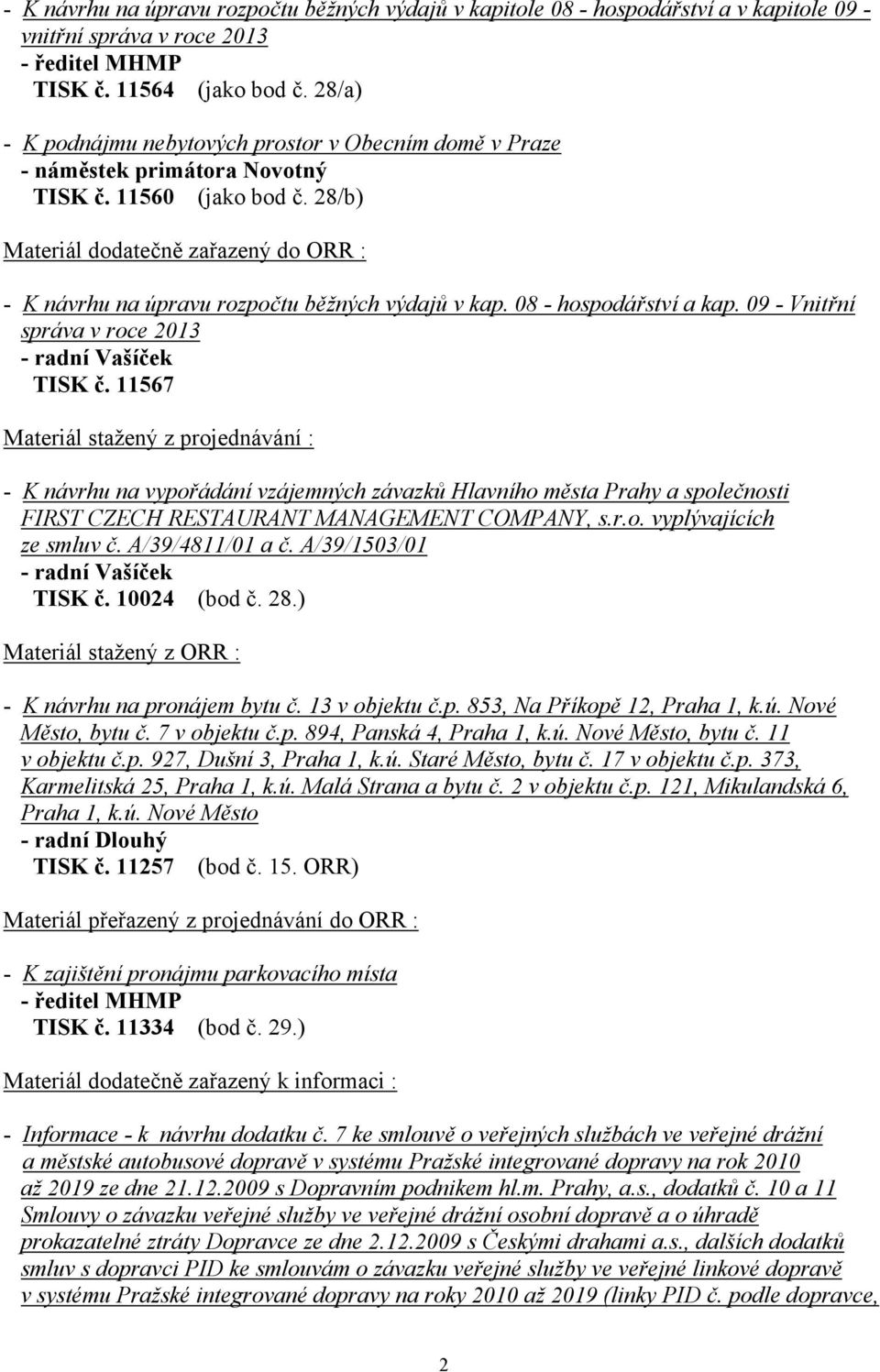 - K návrhu na úpravu rozpočtu běžných výdajů v kapitole 08 - hospodářství a v kapitole 09 - vnitřní správa v roce 2013
- ředitel MHMP
TISK č. 11564 (jako bod č. 28/a)

- K podnájmu nebytových prostor v Obecním domě v Praze
- náměstek primátora Novotný
TISK č. 11560 (jako bod č. 28/b)

Materiál dodatečně zařazený do ORR :

- K návrhu na úpravu rozpočtu běžných výdajů v kap. 08 - hospodářství a kap. 09 - Vnitřní správa v roce 2013
- radní Vašíček
TISK č. 11567

Materiál stažený z projednávání :

- K návrhu na vypořádání vzájemných závazků Hlavního města Prahy a společnosti FIRST CZECH RESTAURANT MANAGEMENT COMPANY, s.r.o. vyplývajících ze smluv č. A/39/4811/01 a č. A/39/1503/01
- radní Vašíček
TISK č. 10024 (bod č. 28.)

Materiál stažený z ORR :

- K návrhu na pronájem bytu č. 13 v objektu č.p. 853, Na Příkopě 12, Praha 1, k.ú. Nové Město, bytu č. 7 v objektu č.p. 894, Panská 4, Praha 1, k.ú. Nové Město, bytu č. 11 v objektu č.p. 927, Dušní 3, Praha 1, k.ú. Staré Město, bytu č. 17 v objektu č.p. 373, Karmelitská 25, Praha 1, k.ú. Malá Strana a bytu č. 2 v objektu č.p. 121, Mikulandská 6, Praha 1, k.ú. Nové Město
- radní Dlouhý
TISK č. 11257 (bod č. 15. ORR)

Materiál přeřazený z projednávání do ORR :

- K zajištění pronájmu parkovacího místa
- ředitel MHMP
TISK č. 11334 (bod č. 29.)

Materiál dodatečně zařazený k informaci :

- Informace - k návrhu dodatku č. 7 ke smlouvě o veřejných službách ve veřejné drážní a městské autobusové dopravě v systému Pražské integrované dopravy na rok 2010 až 2019 ze dne 21.12.2009 s Dopravním podnikem hl.m. Prahy, a.s., dodatků č. 10 a 11 Smlouvy o závazku veřejné služby ve veřejné drážní osobní dopravě a o úhradě prokazatelné ztráty Dopravce ze dne 2.12.2009 s Českými drahami a.s., dalších dodatků smluv s dopravci PID ke smlouvám o závazku veřejné služby ve veřejné linkové dopravě v systému Pražské integrované dopravy na roky 2010 až 2019 (linky PID č. podle dopravce,

2